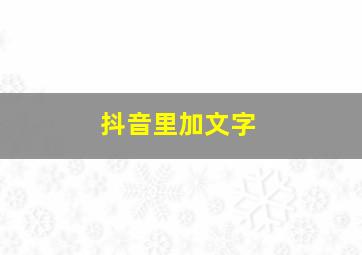 抖音里加文字